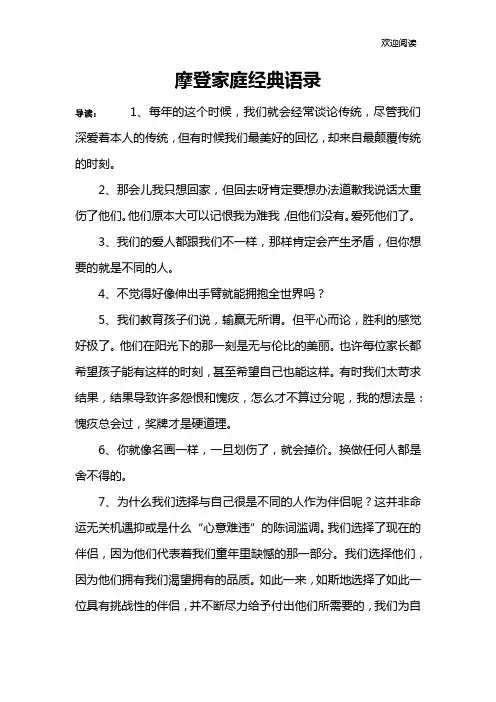 欢迎阅读

摩登家庭经典语录

导读： 1、每年的这个时候，我们就会经常谈论传统，尽管我们深爱着本人的传统，但有时候我们最美好的回忆，却来自最颠覆传统的时刻。

2、那会儿我只想回家，但回去呀肯定要想办法道歉我说话太重伤了他们。他们原本大可以记恨我为难我，但他们没有。爱死他们了。

3、我们的爱人都跟我们不一样，那样肯定会产生矛盾，但你想要的就是不同的人。

4、不觉得好像伸出手臂就能拥抱全世界吗？

5、我们教育孩子们说，输赢无所谓。但平心而论，胜利的感觉好极了。他们在阳光下的那一刻是无与伦比的美丽。也许每位家长都希望孩子能有这样的时刻，甚至希望自己也能这样。有时我们太苛求结果，结果导致许多怨恨和愧疚，怎么才不算过分呢，我的想法是：愧疚总会过，奖牌才是硬道理。

6、你就像名画一样，一旦划伤了，就会掉价。换做任何人都是舍不得的。

7、为什么我们选择与自己很是不同的人作为伴侣呢？这并非命运无关机遇抑或是什么“心意难违”的陈词滥调。我们选择了现在的伴侣，因为他们代表着我们童年里缺憾的那一部分。我们选择他们，因为他们拥有我们渴望拥有的品质。如此一来，如斯地选择了如此一位具有挑战性的伴侣，并不断尽力给予付出他们所需要的，我们为自